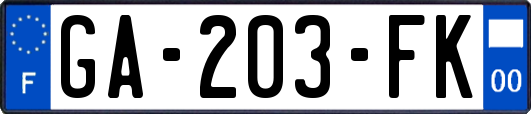 F
GA-203-FK
00